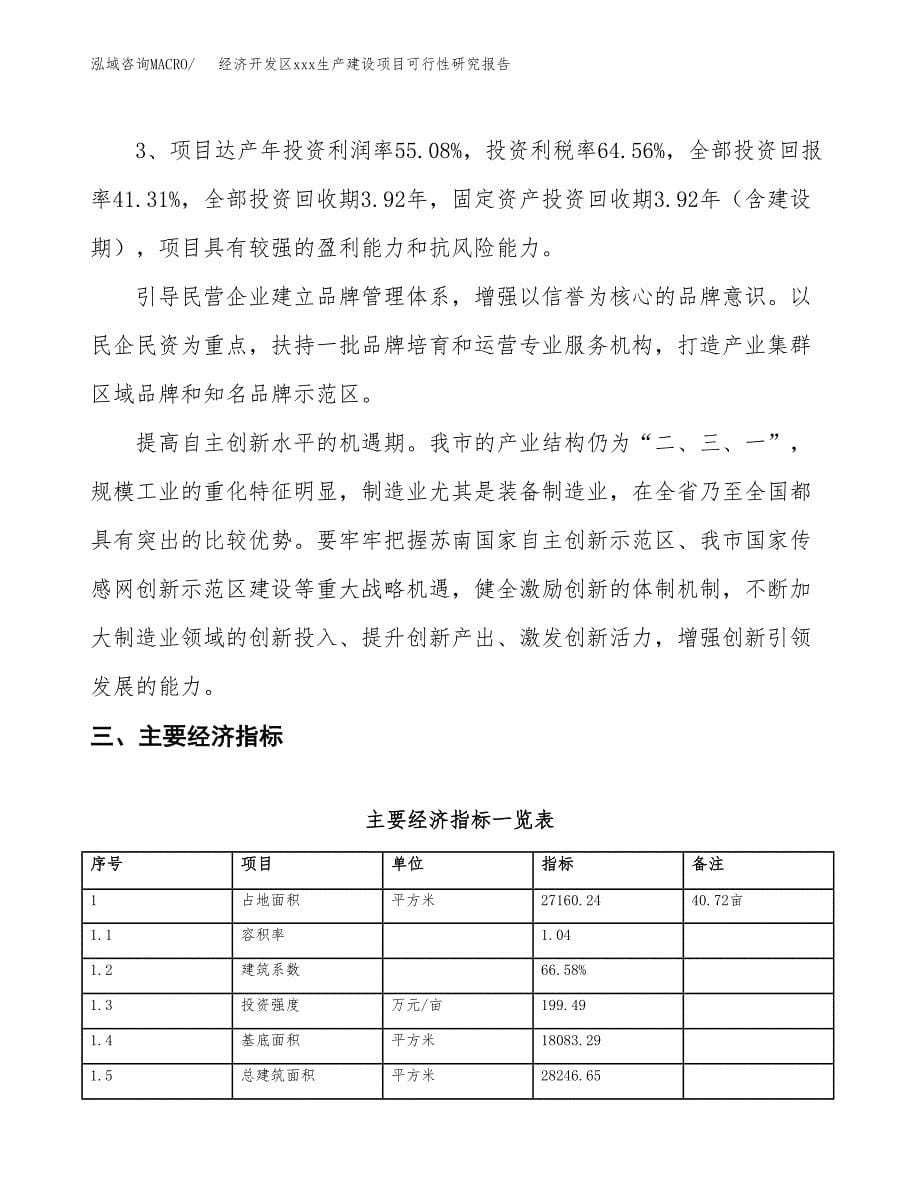 泓域咨询MACRO/　经济开发区xxx生产建设项目可行性研究报告

3、项目达产年投资利润率55.08%，投资利税率64.56%，全部投资回报率41.31%，全部投资回收期3.92年，固定资产投资回收期3.92年（含建设期），项目具有较强的盈利能力和抗风险能力。

引导民营企业建立品牌管理体系，增强以信誉为核心的品牌意识。以民企民资为重点，扶持一批品牌培育和运营专业服务机构，打造产业集群区域品牌和知名品牌示范区。

提高自主创新水平的机遇期。我市的产业结构仍为“二、三、一”，规模工业的重化特征明显，制造业尤其是装备制造业，在全省乃至全国都具有突出的比较优势。要牢牢把握苏南国家自主创新示范区、我市国家传感网创新示范区建设等重大战略机遇，健全激励创新的体制机制，不断加大制造业领域的创新投入、提升创新产出、激发创新活力，增强创新引领发展的能力。

三、主要经济指标

主要经济指标一览表

| 序号 | 项目 | 单位 | 指标 | 备注 |
|---|---|---|---|---|
| 1 | 占地面积 | 平方米 | 27160.24 | 40.72亩 |
| 1.1 | 容积率 | | 1.04 | |
| 1.2 | 建筑系数 | | 66.58% | |
| 1.3 | 投资强度 | 万元/亩 | 199.49 | |
| 1.4 | 基底面积 | 平方米 | 18083.29 | |
| 1.5 | 总建筑面积 | 平方米 | 28246.65 | |